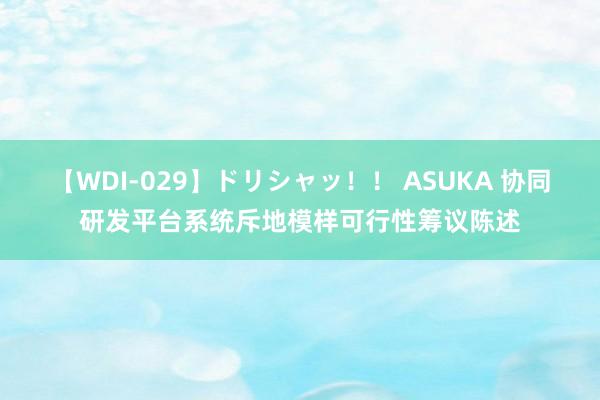 【WDI-029】ドリシャッ！！ ASUKA 协同研发平台系统斥地模样可行性筹议陈述